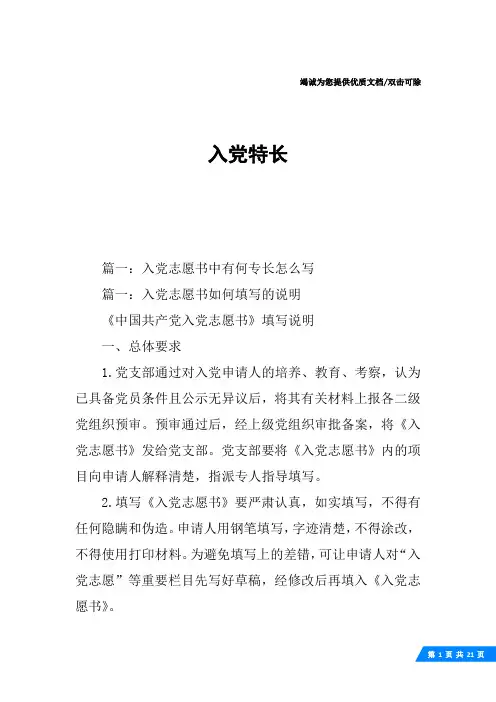 竭诚为您提供优质文档/双击可除

入党特长

篇一：入党志愿书中有何专长怎么写

篇一：入党志愿书如何填写的说明

《中国共产党入党志愿书》填写说明

一、总体要求

1.党支部通过对入党申请人的培养、教育、考察，认为已具备党员条件且公示无异议后，将其有关材料上报各二级党组织预审。预审通过后，经上级党组织审批备案，将《入党志愿书》发给党支部。党支部要将《入党志愿书》内的项目向申请人解释清楚，指派专人指导填写。

2.填写《入党志愿书》要严肃认真，如实填写，不得有任何隐瞒和伪造。申请人用钢笔填写，字迹清楚，不得涂改，不得使用打印材料。为避免填写上的差错，可让申请人对“入党志愿”等重要栏目先写好草稿，经修改后再填入《入党志愿书》。

第 1 页 共 21 页